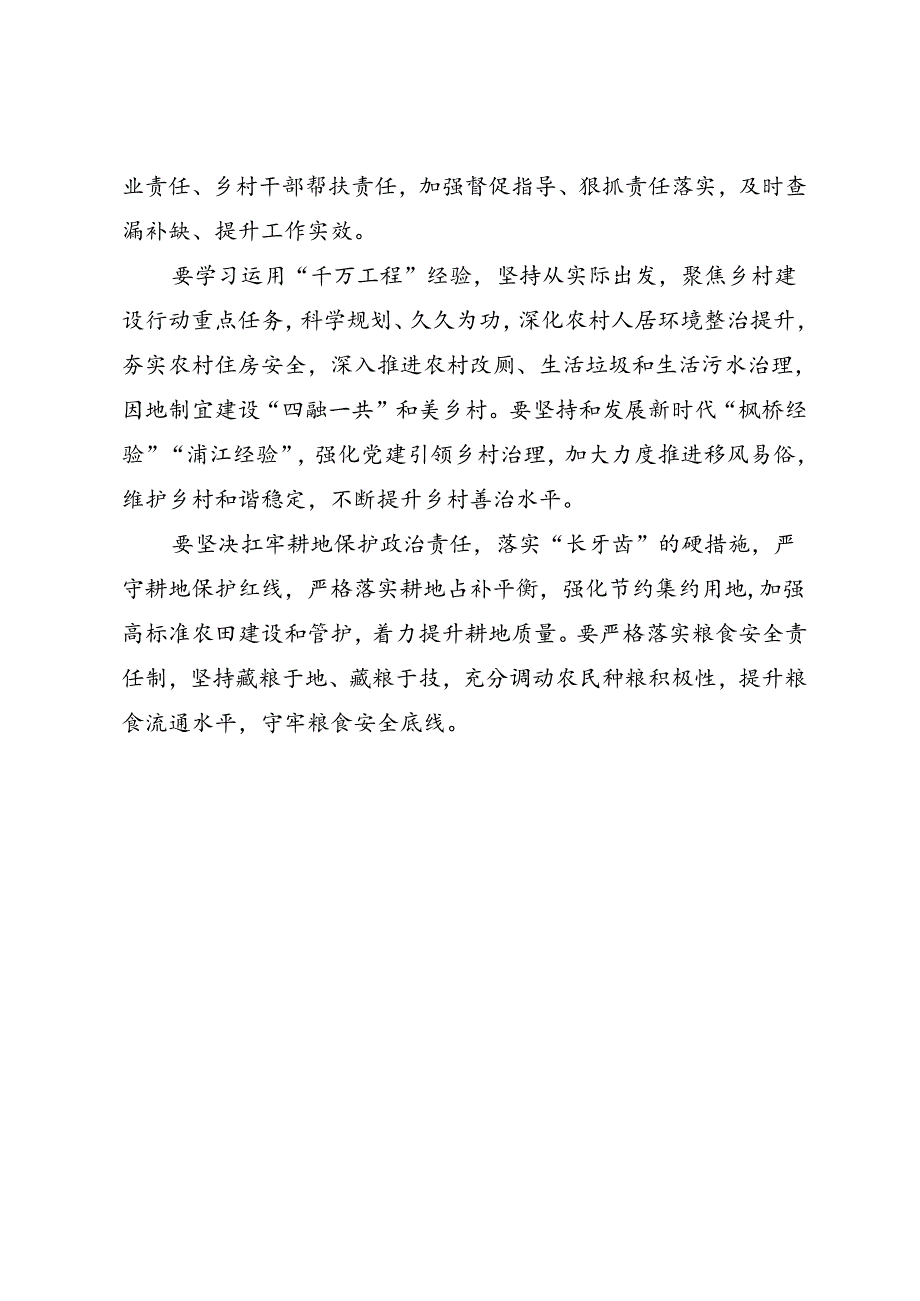 业责任、乡村干部帮扶责任，加强督促指导、狠抓责任落实，及时查漏补缺、提升工作实效。

要学习运用“千万工程”经验，坚持从实际出发，聚焦乡村建设行动重点任务，科学规划、久久为功，深化农村人居环境整治提升，夯实农村住房安全，深入推进农村改厕、生活垃圾和生活污水治理，因地制宜建设“四融一共”和美乡村。要坚持和发展新时代“枫桥经验”“浦江经验”，强化党建引领乡村治理，加大力度推进移风易俗，维护乡村和谐稳定，不断提升乡村善治水平。

要坚决扛牢耕地保护政治责任，落实“长牙齿”的硬措施，严守耕地保护红线，严格落实耕地占补平衡，强化节约集约用地，加强高标准农田建设和管护，着力提升耕地质量。要严格落实粮食安全责任制，坚持藏粮于地、藏粮于技，充分调动农民种粮积极性，提升粮食流通水平，守牢粮食安全底线。